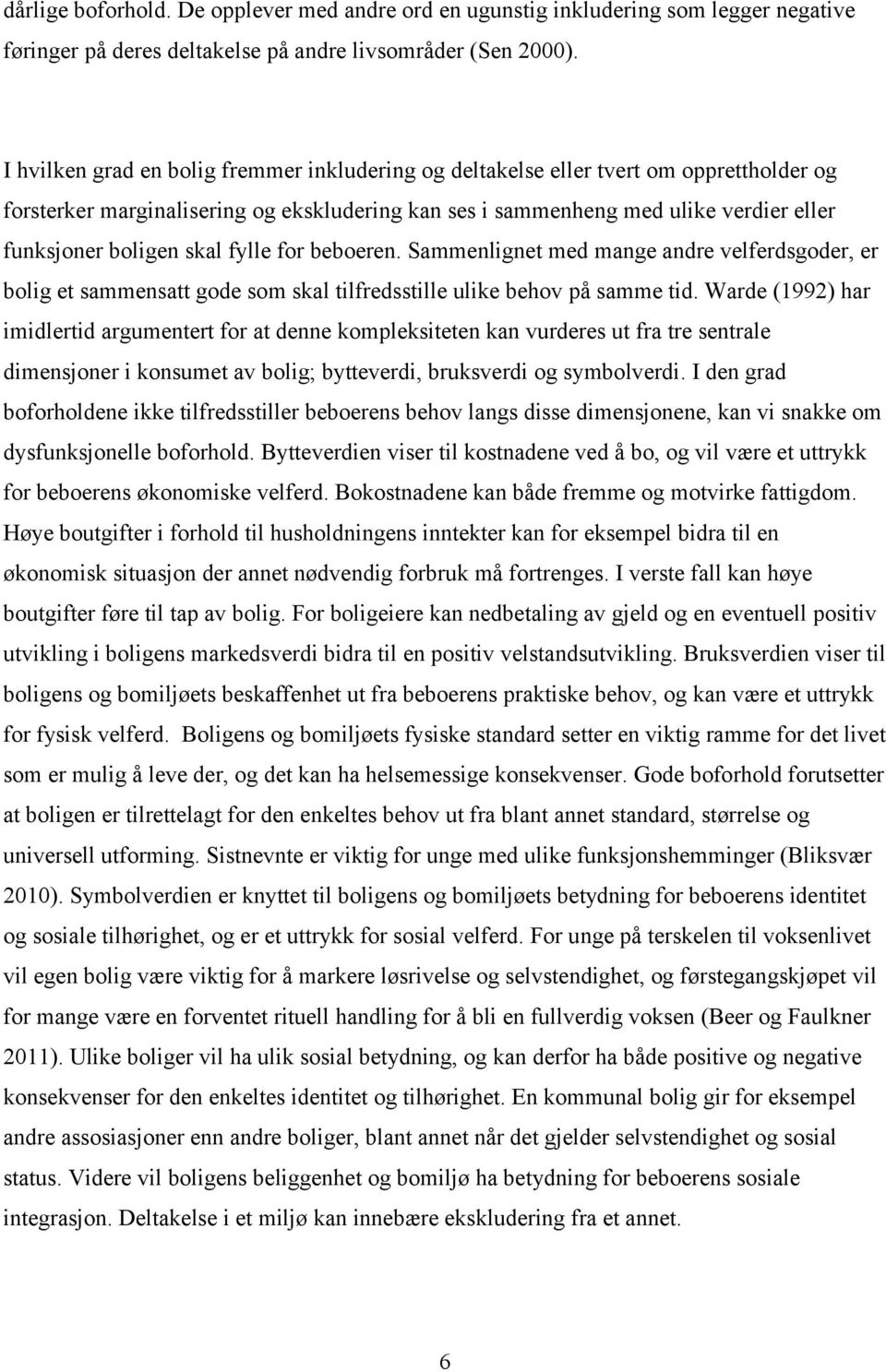 dårlige boforhold. De opplever med andre ord en ugunstig inkludering som legger negative føringer på deres deltakelse på andre livsområder (Sen 2000).

I hvilken grad en bolig fremmer inkludering og deltakelse eller tvert om opprettholder og forsterker marginalisering og ekskludering kan ses i sammenheng med ulike verdier eller funksjoner boligen skal fylle for beboeren. Sammenlignet med mange andre velferdsgoder, er bolig et sammensatt gode som skal tilfredsstille ulike behov på samme tid. Warde (1992) har imidlertid argumentert for at denne kompleksiteten kan vurderes ut fra tre sentrale dimensjoner i konsumet av bolig; bytteverdi, bruksverdi og symbolverdi. I den grad boforholdene ikke tilfredsstiller beboerens behov langs disse dimensjonene, kan vi snakke om dysfunksjonelle boforhold. Bytteverdien viser til kostnadene ved å bo, og vil være et uttrykk for beboerens økonomiske velferd. Bokostnadene kan både fremme og motvirke fattigdom. Høye boutgifter i forhold til husholdningens inntekter kan for eksempel bidra til en økonomisk situasjon der annet nødvendig forbruk må fortrenges. I verste fall kan høye boutgifter føre til tap av bolig. For boligeiere kan nedbetaling av gjeld og en eventuell positiv utvikling i boligens markedsverdi bidra til en positiv velstandsutvikling. Bruksverdien viser til boligens og bomiljøets beskaffenhet ut fra beboerens praktiske behov, og kan være et uttrykk for fysisk velferd. Boligens og bomiljøets fysiske standard setter en viktig ramme for det livet som er mulig å leve der, og det kan ha helsemessige konsekvenser. Gode boforhold forutsetter at boligen er tilrettelagt for den enkeltes behov ut fra blant annet standard, størrelse og universell utforming. Sistnevnte er viktig for unge med ulike funksjonshemminger (Bliksvær 2010). Symbolverdien er knyttet til boligens og bomiljøets betydning for beboerens identitet og sosiale tilhørighet, og er et uttrykk for sosial velferd. For unge på terskelen til voksenlivet vil egen bolig være viktig for å markere løsrivelse og selvstendighet, og førstegangskjøpet vil for mange være en forventet rituell handling for å bli en fullverdig voksen (Beer og Faulkner 2011). Ulike boliger vil ha ulik sosial betydning, og kan derfor ha både positive og negative konsekvenser for den enkeltes identitet og tilhørighet. En kommunal bolig gir for eksempel andre assosiasjoner enn andre boliger, blant annet når det gjelder selvstendighet og sosial status. Videre vil boligens beliggenhet og bomiljø ha betydning for beboerens sosiale integrasjon. Deltakelse i et miljø kan innebære ekskludering fra et annet.

6